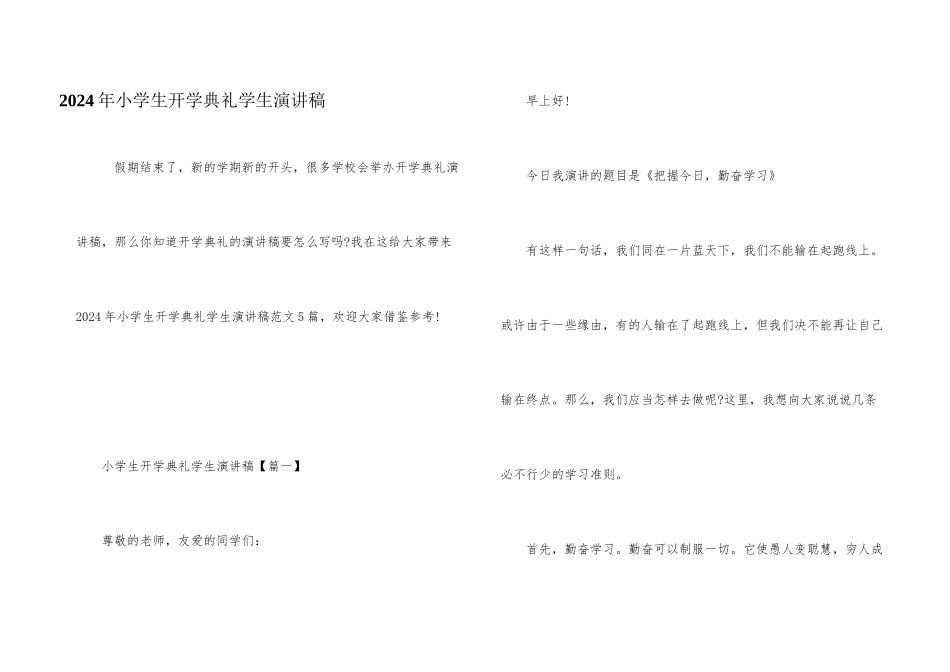 2024年小学生开学典礼学生演讲稿

假期结束了，新的学期新的开头，很多学校会举办开学典礼演讲稿，那么你知道开学典礼的演讲稿要怎么写吗?我在这给大家带来2024年小学生开学典礼学生演讲稿范文5篇，欢迎大家借鉴参考!

小学生开学典礼学生演讲稿【篇一】

尊敬的老师，友爱的同学们:

早上好!

今日我演讲的题目是《把握今日，勤奋学习》

有这样一句话，我们同在一片蓝天下，我们不能输在起跑线上。或许由于一些缘由，有的人输在了起跑线上，但我们决不能再让自己输在终点。那么，我们应当怎样去做呢?这里，我想向大家说说几条必不行少的学习准则。

首先，勤奋学习。勤奋可以制服一切。它使愚人变聪慧，穷人成